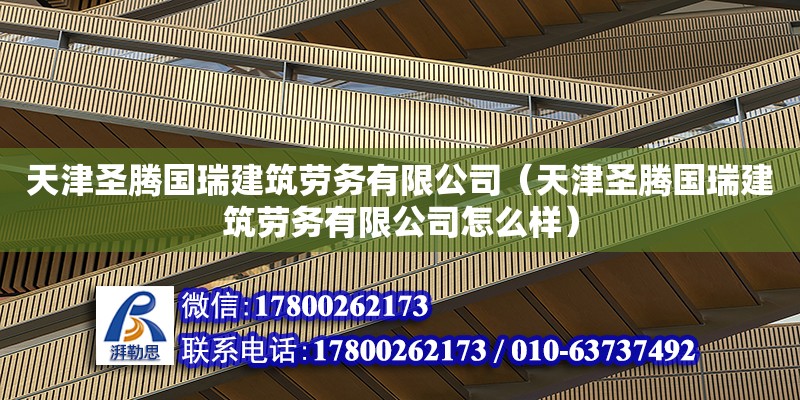 天津圣腾国瑞建筑劳务有限公司（天津圣腾国瑞建筑劳务有限公司怎么样）

湃勒思

微信:17800262173

联系电话:17800262173 / 010-63737492